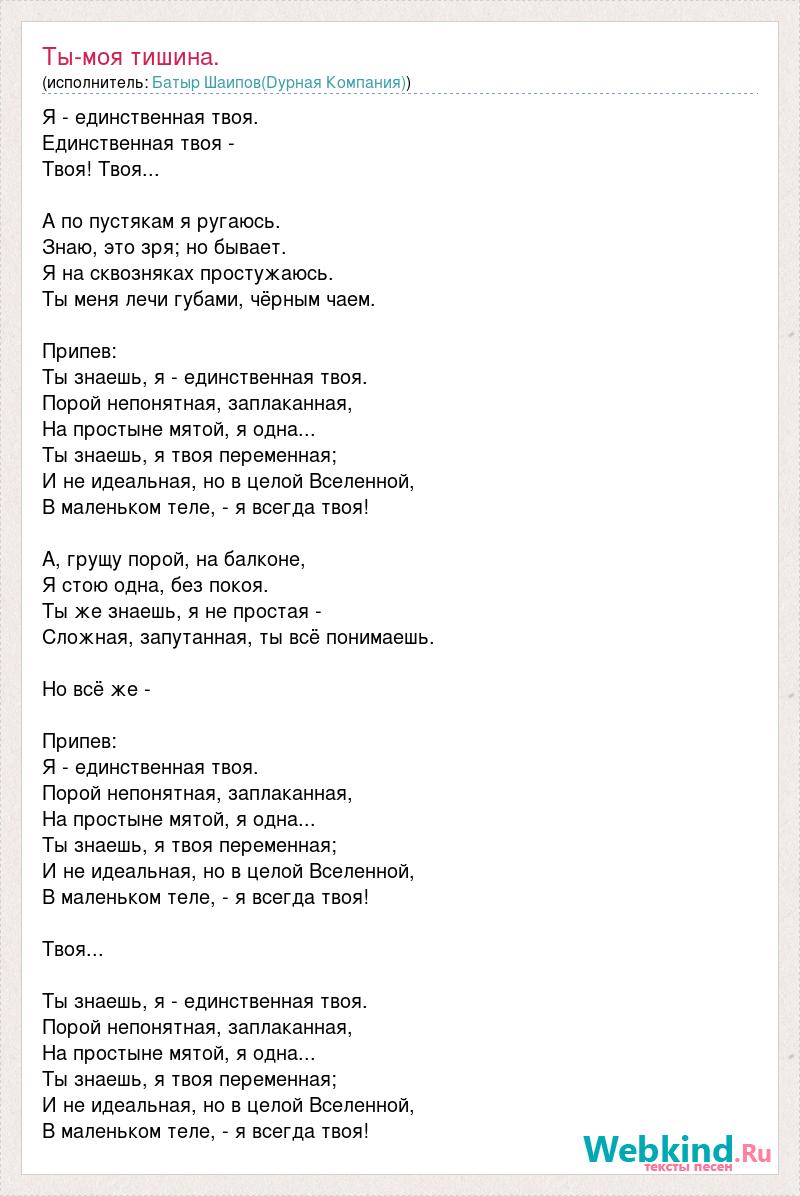 Ты-моя тишина.
(исполнитель: Батыр Шаипов(Дурная Компания))

Я - единственная твоя.
Единственная твоя -
Твоя! Твоя...

А по пустякам я ругаюсь.
Знаю, это зря; но бывает.
Я на сквозняках простужаюсь.
Ты меня лечи губами, чёрным чаем.

Припев:
Ты знаешь, я - единственная твоя.
Порой непонятная, заплаканная,
На простыне мятой, я одна...
Ты знаешь, я твоя переменная;
И не идеальная, но в целой Вселенной,
В маленьком теле, - я всегда твоя!

А, грущу порой, на балконе,
Я стою одна, без покоя.
Ты же знаешь, я не простая -
Сложная, запутанная, ты всё понимаешь.

Но всё же -

Припев:
Я - единственная твоя.
Порой непонятная, заплаканная,
На простыне мятой, я одна...
Ты знаешь, я твоя переменная;
И не идеальная, но в целой Вселенной,
В маленьком теле, - я всегда твоя!

Твоя...

Ты знаешь, я - единственная твоя.
Порой непонятная, заплаканная,
На простыне мятой, я одна...
Ты знаешь, я твоя переменная;
И не идеальная, но в целой Вселенной,
В маленьком теле, - я всегда твоя!

Webkind.Ru
тексты песен